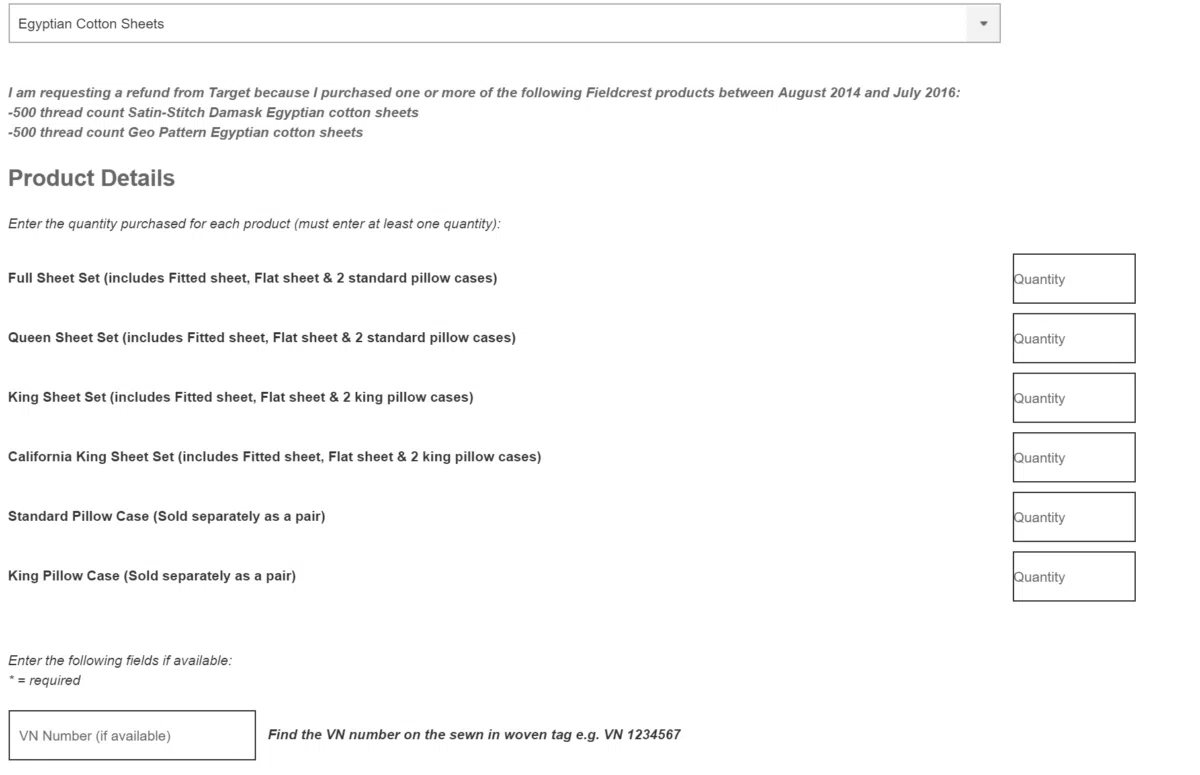 Egyptian Cotton Sheets

I am requesting a refund from Target because I purchased one or more of the following Fieldcrest products between August 2014 and July 2016:
-500 thread count Satin-Stitch Damask Egyptian cotton sheets
-500 thread count Geo Pattern Egyptian cotton sheets

Product Details

Enter the quantity purchased for each product (must enter at least one quantity):

Full Sheet Set (includes Fitted sheet, Flat sheet & 2 standard pillow cases) Quantity

Queen Sheet Set (includes Fitted sheet, Flat sheet & 2 standard pillow cases) Quantity

King Sheet Set (includes Fitted sheet, Flat sheet & 2 king pillow cases) Quantity

California King Sheet Set (includes Fitted sheet, Flat sheet & 2 king pillow cases) Quantity

Standard Pillow Case (Sold separately as a pair) Quantity

King Pillow Case (Sold separately as a pair) Quantity

Enter the following fields if available:
* = required

VN Number (if available) Find the VN number on the sewn in woven tag e.g. VN 1234567